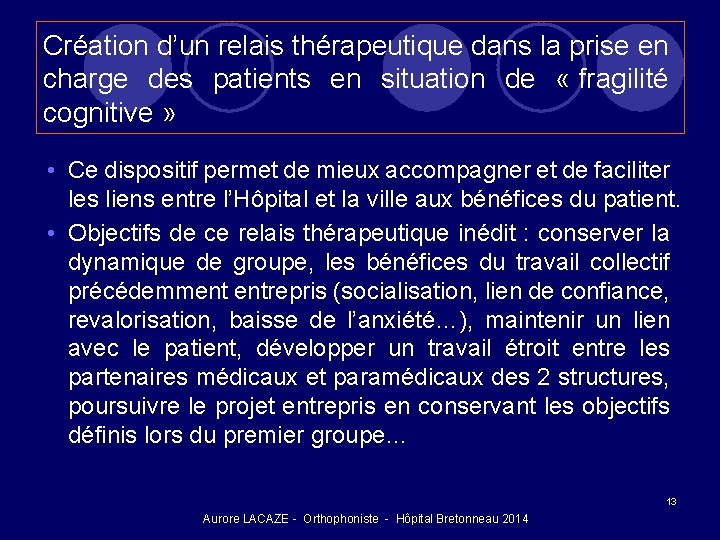 Création d'un relais thérapeutique dans la prise en charge des patients en situation de « fragilité cognitive »

• Ce dispositif permet de mieux accompagner et de faciliter les liens entre l'Hôpital et la ville aux bénéfices du patient.

• Objectifs de ce relais thérapeutique inédit : conserver la dynamique de groupe, les bénéfices du travail collectif précédemment entrepris (socialisation, lien de confiance, revalorisation, baisse de l'anxiété…), maintenir un lien avec le patient, développer un travail étroit entre les partenaires médicaux et paramédicaux des 2 structures, poursuivre le projet entrepris en conservant les objectifs définis lors du premier groupe…

13

Aurore LACAZE - Orthophoniste - Hôpital Bretonneau 2014